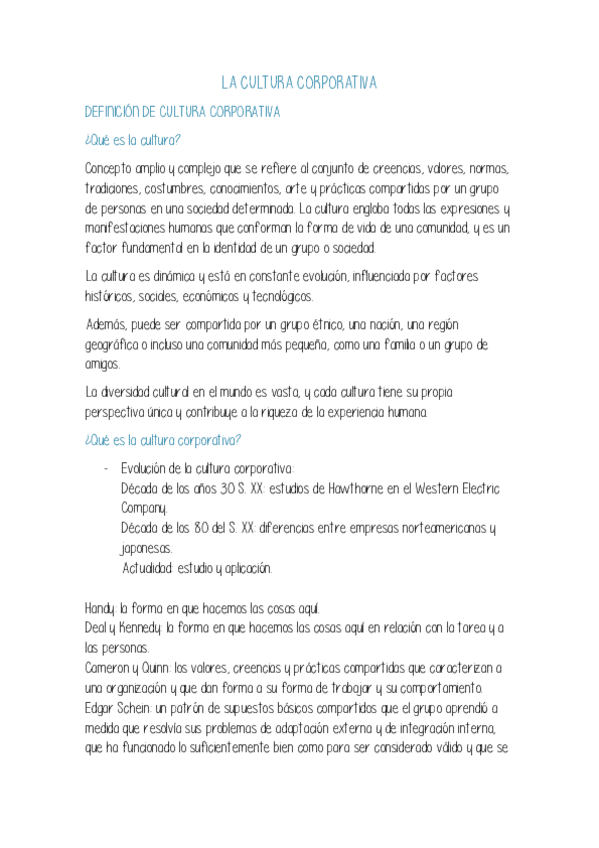 LA CULTURA CORPORATIVA

DEFINICIÓN DE CULTURA CORPORATIVA

¿Qué es la cultura?

Concepto amplio y complejo que se refiere al conjunto de creencias, valores, normas, tradiciones, costumbres, conocimientos, arte y prácticas compartidas por un grupo de personas en una sociedad determinada. La cultura engloba todas las expresiones y manifestaciones humanas que conforman la forma de vida de una comunidad, y es un factor fundamental en la identidad de un grupo o sociedad.

La cultura es dinámica y está en constante evolución, influenciada por factores históricos, sociales, económicos y tecnológicos.

Además, puede ser compartida por un grupo étnico, una nación, una región geográfica o incluso una comunidad más pequeña, como una familia o un grupo de amigos.

La diversidad cultural en el mundo es vasta, y cada cultura tiene su propia perspectiva única y contribuye a la riqueza de la experiencia humana.

¿Qué es la cultura corporativa?

- Evolución de la cultura corporativa:
Década de los años 30 S. XX: estudios de Hawthorne en el Western Electric Company.
Década de los 80 del S. XX: diferencias entre empresas norteamericanas y japonesas.
Actualidad: estudio y aplicación.

Handy: la forma en que hacemos las cosas aquí.
Deal y Kennedy: la forma en que hacemos las cosas aquí en relación con la tarea y a las personas.
Cameron y Quinn: los valores, creencias y prácticas compartidas que caracterizan a una organización y que dan forma a su forma de trabajar y su comportamiento.
Edgar Schein: un patrón de supuestos básicos compartidos que el grupo aprendió a medida que resolvía sus problemas de adaptación externa y de integración interna, que ha funcionado lo suficientemente bien como para ser considerado válido y que se